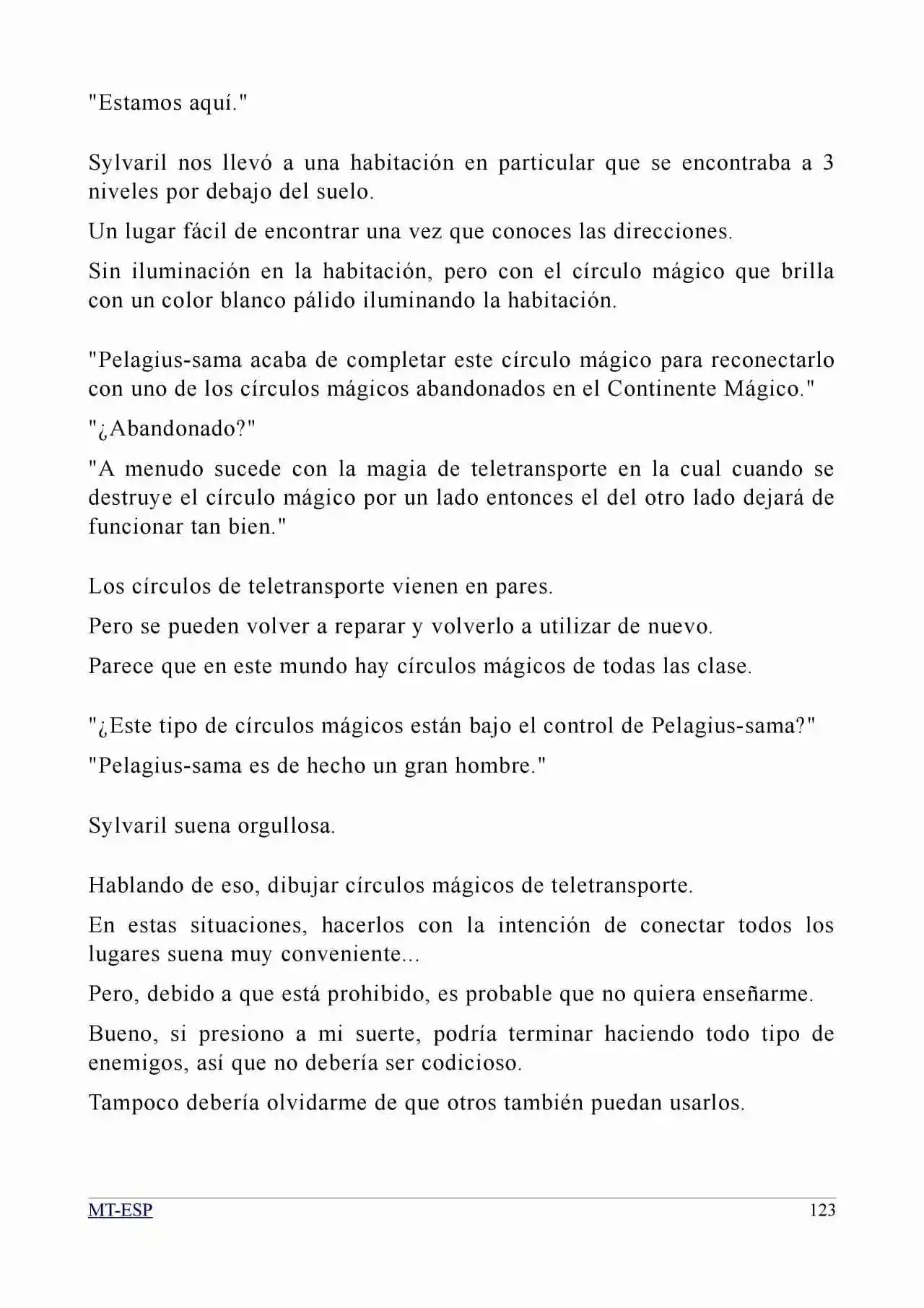 "Estamos aquí."

Sylvaril nos llevó a una habitación en particular que se encontraba a 3 niveles por debajo del suelo.

Un lugar fácil de encontrar una vez que conoces las direcciones.

Sin iluminación en la habitación, pero con el círculo mágico que brilla con un color blanco pálido iluminando la habitación.

"Pelagius-sama acaba de completar este círculo mágico para reconectarlo con uno de los círculos mágicos abandonados en el Continente Mágico."

"¿Abandonado?"

"A menudo sucede con la magia de teletransporte en la cual cuando se destruye el círculo mágico por un lado entonces el del otro lado dejará de funcionar tan bien."

Los círculos de teletransporte vienen en pares.

Pero se pueden volver a reparar y volverlo a utilizar de nuevo.

Parece que en este mundo hay círculos mágicos de todas las clase.

"¿Este tipo de círculos mágicos están bajo el control de Pelagius-sama?"

"Pelagius-sama es de hecho un gran hombre."

Sylvaril suena orgullosa.

Hablando de eso, dibujar círculos mágicos de teletransporte.

En estas situaciones, hacerlos con la intención de conectar todos los lugares suena muy conveniente...

Pero, debido a que está prohibido, es probable que no quiera enseñarme.

Bueno, si presiono a mi suerte, podría terminar haciendo todo tipo de enemigos, así que no debería ser codicioso.

Tampoco debería olvidarme de que otros también puedan usarlos.

MT-ESP 123